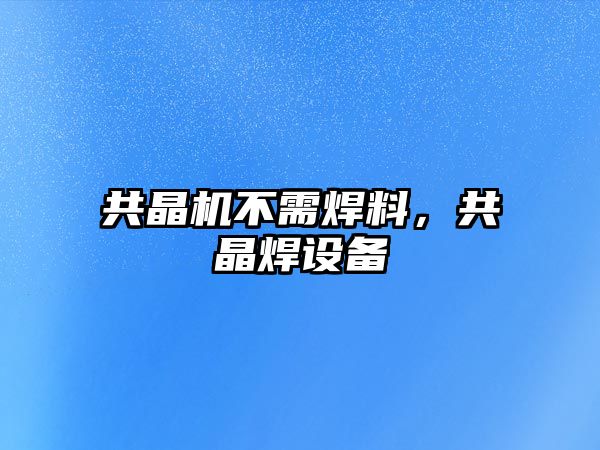 共晶机不需焊料，共晶焊设备